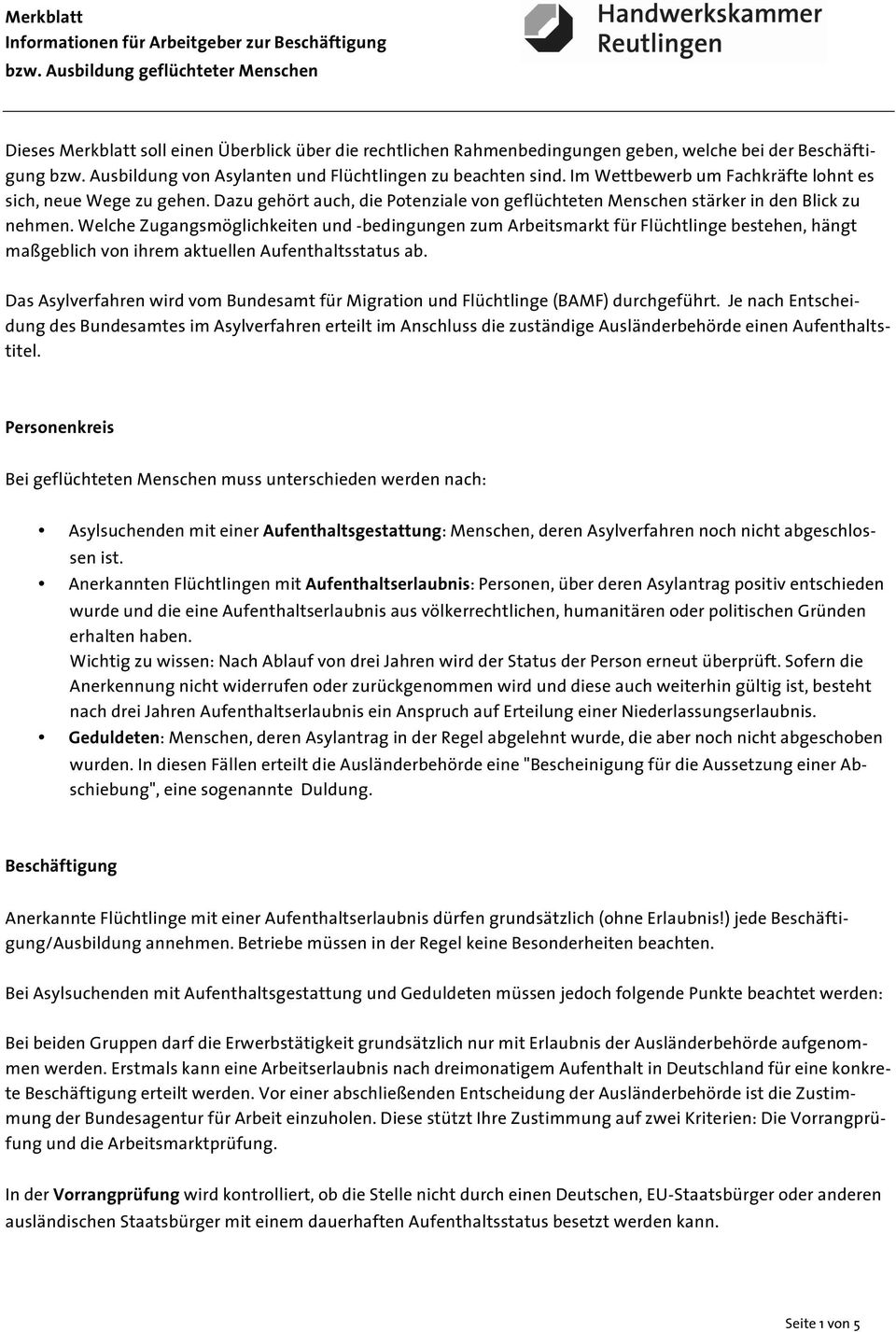 Merkblatt
Informationen für Arbeitgeber zur Beschäftigung
bzw. Ausbildung geflüchteter Menschen

Handwerkskammer
Reutlingen

Dieses Merkblatt soll einen Überblick über die rechtlichen Rahmenbedingungen geben, welche bei der Beschäftigung bzw. Ausbildung von Asylanten und Flüchtlingen zu beachten sind. Im Wettbewerb um Fachkräfte lohnt es sich, neue Wege zu gehen. Dazu gehört auch, die Potenziale von geflüchteten Menschen stärker in den Blick zu nehmen. Welche Zugangsmöglichkeiten und -bedingungen zum Arbeitsmarkt für Flüchtlinge bestehen, hängt maßgeblich von ihrem aktuellen Aufenthaltsstatus ab.

Das Asylverfahren wird vom Bundesamt für Migration und Flüchtlinge (BAMF) durchgeführt. Je nach Entscheidung des Bundesamtes im Asylverfahren erteilt im Anschluss die zuständige Ausländerbehörde einen Aufenthaltstitel.

Personenkreis

Bei geflüchteten Menschen muss unterschieden werden nach:

• Asylsuchenden mit einer Aufenthaltsgestattung: Menschen, deren Asylverfahren noch nicht abgeschlossen ist.
• Anerkannten Flüchtlingen mit Aufenthaltserlaubnis: Personen, über deren Asylantrag positiv entschieden wurde und die eine Aufenthaltserlaubnis aus völkerrechtlichen, humanitären oder politischen Gründen erhalten haben.
Wichtig zu wissen: Nach Ablauf von drei Jahren wird der Status der Person erneut überprüft. Sofern die Anerkennung nicht widerrufen oder zurückgenommen wird und diese auch weiterhin gültig ist, besteht nach drei Jahren Aufenthaltserlaubnis ein Anspruch auf Erteilung einer Niederlassungserlaubnis.
• Geduldeten: Menschen, deren Asylantrag in der Regel abgelehnt wurde, die aber noch nicht abgeschoben wurden. In diesen Fällen erteilt die Ausländerbehörde eine "Bescheinigung für die Aussetzung einer Abschiebung", eine sogenannte Duldung.

Beschäftigung

Anerkannte Flüchtlinge mit einer Aufenthaltserlaubnis dürfen grundsätzlich (ohne Erlaubnis!) jede Beschäftigung/Ausbildung annehmen. Betriebe müssen in der Regel keine Besonderheiten beachten.

Bei Asylsuchenden mit Aufenthaltsgestattung und Geduldeten müssen jedoch folgende Punkte beachtet werden:

Bei beiden Gruppen darf die Erwerbstätigkeit grundsätzlich nur mit Erlaubnis der Ausländerbehörde aufgenommen werden. Erstmals kann eine Arbeitserlaubnis nach dreimonatigem Aufenthalt in Deutschland für eine konkrete Beschäftigung erteilt werden. Vor einer abschließenden Entscheidung der Ausländerbehörde ist die Zustimmung der Bundesagentur für Arbeit einzuholen. Diese stützt Ihre Zustimmung auf zwei Kriterien: Die Vorrangprüfung und die Arbeitsmarktprüfung.

In der Vorrangprüfung wird kontrolliert, ob die Stelle nicht durch einen Deutschen, EU-Staatsbürger oder anderen ausländischen Staatsbürger mit einem dauerhaften Aufenthaltsstatus besetzt werden kann.

Seite 1 von 5